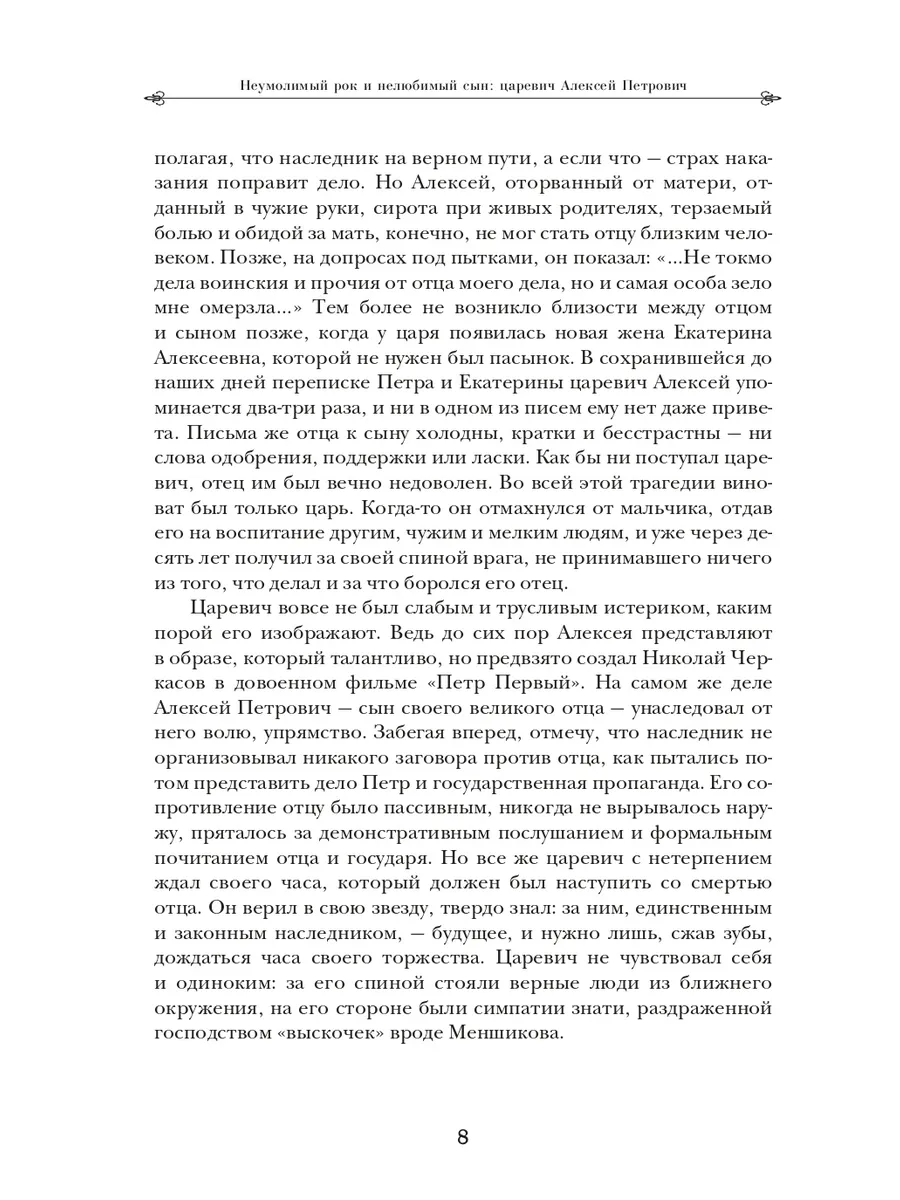 Неумолимый рок и нелюбимый сын: царевич Алексей Петрович

полагая, что наследник на верном пути, а если что — страх наказания поправит дело. Но Алексей, оторванный от матери, отданный в чужие руки, сирота при живых родителях, терзаемый болью и обидой за мать, конечно, не мог стать отцу близким человеком. Позже, на допросах под пытками, он показал: «...Не токмо дела воинския и прочия от отца моего дела, но и самая особа зело мне омерзла...» Тем более не возникло близости между отцом и сыном позже, когда у царя появилась новая жена Екатерина Алексеевна, которой не нужен был пасынок. В сохранившейся до наших дней переписке Петра и Екатерины царевич Алексей упоминается два-три раза, и ни в одном из писем ему нет даже привета. Письма же отца к сыну холодны, кратки и бесстрастны — ни слова одобрения, поддержки или ласки. Как бы ни поступал царевич, отец им был вечно недоволен. Во всей этой трагедии виноват был только царь. Когда-то он отмахнулся от мальчика, отдав его на воспитание другим, чужим и мелким людям, и уже через десять лет получил за своей спиной врага, не принимавшего ничего из того, что делал и за что боролся его отец.

Царевич вовсе не был слабым и трусливым истериком, каким порой его изображают. Ведь до сих пор Алексея представляют в образе, который талантливо, но предвзято создал Николай Черкасов в довоенном фильме «Петр Первый». На самом же деле Алексей Петрович — сын своего великого отца — унаследовал от него волю, упрямство. Забегая вперед, отмечу, что наследник не организовывал никакого заговора против отца, как пытались потом представить дело Петр и государственная пропаганда. Его сопротивление отцу было пассивным, никогда не вырывалось наружу, пряталось за демонстративным послушанием и формальным почитанием отца и государя. Но все же царевич с нетерпением ждал своего часа, который должен был наступить со смертью отца. Он верил в свою звезду, твердо знал: за ним, единственным и законным наследником, — будущее, и нужно лишь, сжав зубы, дождаться часа своего торжества. Царевич не чувствовал себя и одиноким: за его спиной стояли верные люди из ближнего окружения, на его стороне были симпатии знати, раздраженной господством «выскочек» вроде Меншикова.

8